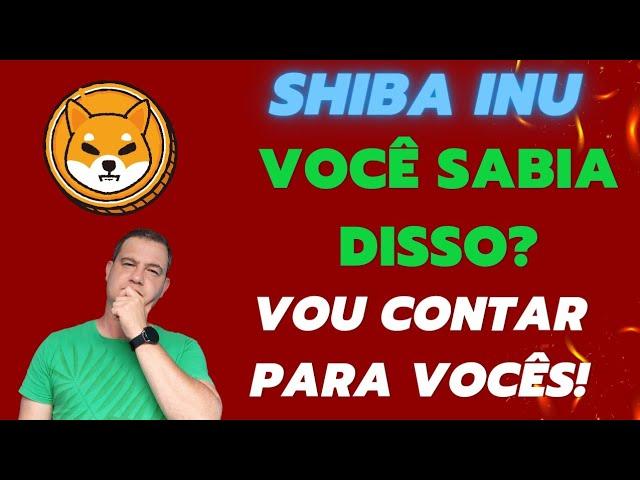 SHIBA INU
VOCÊ SABIA DISSO?
VOU CONTAR PARA VOCÊS!